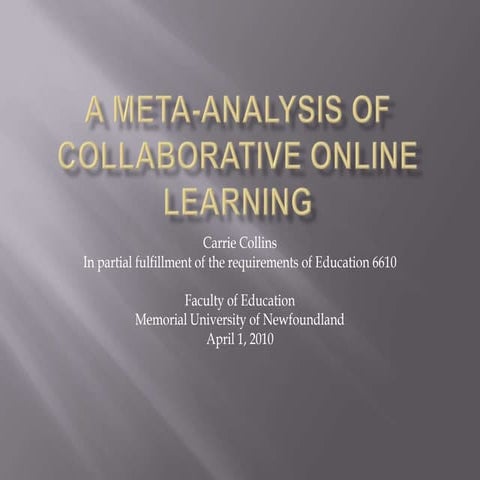 A META-ANALYSIS OF COLLABORATIVE ONLINE LEARNING

Carrie Collins
In partial fulfillment of the requirements of Education 6610

Faculty of Education
Memorial University of Newfoundland
April 1, 2010